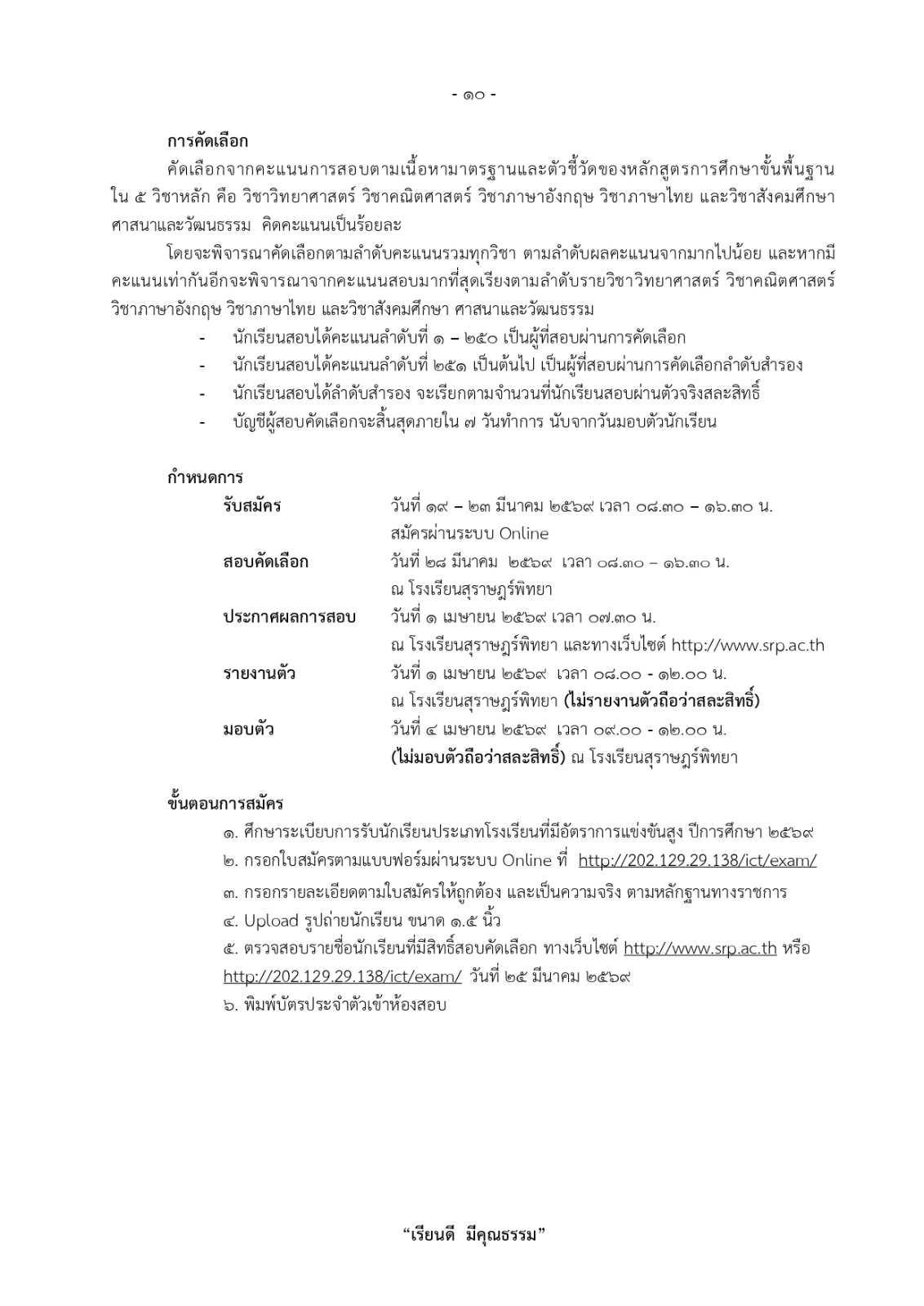 - ๑๐ -

การคัดเลือก

คัดเลือกจากคะแนนการสอบตามเนื้อหามาตรฐานและตัวชี้วัดของหลักสูตรการศึกษาขั้นพื้นฐาน ใน ๕ วิชาหลัก คือ วิชาวิทยาศาสตร์ วิชาคณิตศาสตร์ วิชาภาษาอังกฤษ วิชาภาษาไทย และวิชาสังคมศึกษา ศาสนาและวัฒนธรรม คิดคะแนนเป็นร้อยละ

โดยจะพิจารณาคัดเลือกตามลำดับคะแนนรวมทุกวิชา ตามลำดับผลคะแนนจากมากไปน้อย และหากมีคะแนนเท่ากันอีกจะพิจารณาจากคะแนนสอบมากที่สุดเรียงตามลำดับรายวิชาวิทยาศาสตร์ วิชาคณิตศาสตร์ วิชาภาษาอังกฤษ วิชาภาษาไทย และวิชาสังคมศึกษา ศาสนาและวัฒนธรรม

- นักเรียนสอบได้คะแนนลำดับที่ ๑ – ๒๕๐ เป็นผู้ที่สอบผ่านการคัดเลือก
- นักเรียนสอบได้คะแนนลำดับที่ ๒๕๑ เป็นต้นไป เป็นผู้ที่สอบผ่านการคัดเลือกลำดับสำรอง
- นักเรียนสอบได้ลำดับสำรอง จะเรียกตามจำนวนที่นักเรียนสอบผ่านตัวจริงสละสิทธิ์
- บัญชีผู้สอบคัดเลือกจะสิ้นสุดภายใน ๗ วันทำการ นับจากวันมอบตัวนักเรียน

กำหนดการ

รับสมัคร วันที่ ๑๙ – ๒๓ มีนาคม ๒๕๖๙ เวลา ๐๘.๓๐ – ๑๖.๓๐ น.
สมัครผ่านระบบ Online

สอบคัดเลือก วันที่ ๒๘ มีนาคม ๒๕๖๙ เวลา ๐๘.๓๐ – ๑๖.๓๐ น.
ณ โรงเรียนสุราษฎร์พิทยา

ประกาศผลการสอบ วันที่ ๑ เมษายน ๒๕๖๙ เวลา ๐๗.๓๐ น.
ณ โรงเรียนสุราษฎร์พิทยา และทางเว็บไซต์ http://www.srp.ac.th

รายงานตัว วันที่ ๑ เมษายน ๒๕๖๙ เวลา ๐๘.๐๐ - ๑๒.๐๐ น.
ณ โรงเรียนสุราษฎร์พิทยา (ไม่รายงานตัวถือว่าสละสิทธิ์)

มอบตัว วันที่ ๔ เมษายน ๒๕๖๙ เวลา ๐๙.๐๐ - ๑๒.๐๐ น.
(ไม่มอบตัวถือว่าสละสิทธิ์) ณ โรงเรียนสุราษฎร์พิทยา

ขั้นตอนการสมัคร

๑. ศึกษาระเบียบการรับนักเรียนประเภทโรงเรียนที่มีอัตราการแข่งขันสูง ปีการศึกษา ๒๕๖๙
๒. กรอกใบสมัครตามแบบฟอร์มผ่านระบบ Online ที่ http://202.129.29.138/ict/exam/
๓. กรอกรายละเอียดตามใบสมัครให้ถูกต้อง และเป็นความจริง ตามหลักฐานทางราชการ
๔. Upload รูปถ่ายนักเรียน ขนาด ๑.๕ นิ้ว
๕. ตรวจสอบรายชื่อนักเรียนที่มีสิทธิ์สอบคัดเลือก ทางเว็บไซต์ http://www.srp.ac.th หรือ http://202.129.29.138/ict/exam/ วันที่ ๒๕ มีนาคม ๒๕๖๙
๖. พิมพ์บัตรประจำตัวเข้าห้องสอบ

“เรียนดี มีคุณธรรม”